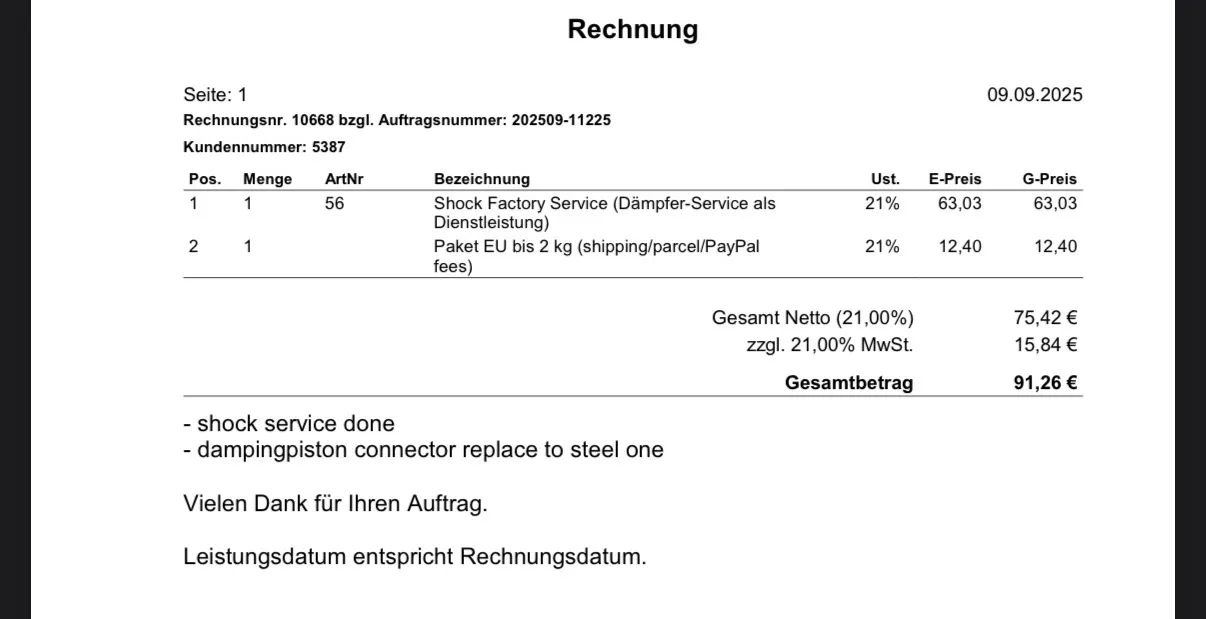 Rechnung

Seite: 1

09.09.2025

Rechnungsnr. 10668 bzgl. Auftragsnummer: 202509-11225

Kundennummer: 5387

| Pos. | Menge | ArtNr | Bezeichnung | Ust. | E-Preis | G-Preis |
|---|---|---|---|---|---|---|
| 1 | 1 | 56 | Shock Factory Service (Dämpfer-Service als Dienstleistung) | 21% | 63,03 | 63,03 |
| 2 | 1 | | Paket EU bis 2 kg (shipping/parcel/PayPal fees) | 21% | 12,40 | 12,40 |

| | |
|---|---|
| Gesamt Netto (21,00%) | 75,42 € |
| zzgl. 21,00% MwSt. | 15,84 € |
| Gesamtbetrag | 91,26 € |

- shock service done
- dampingpiston connector replace to steel one

Vielen Dank für Ihren Auftrag.

Leistungsdatum entspricht Rechnungsdatum.